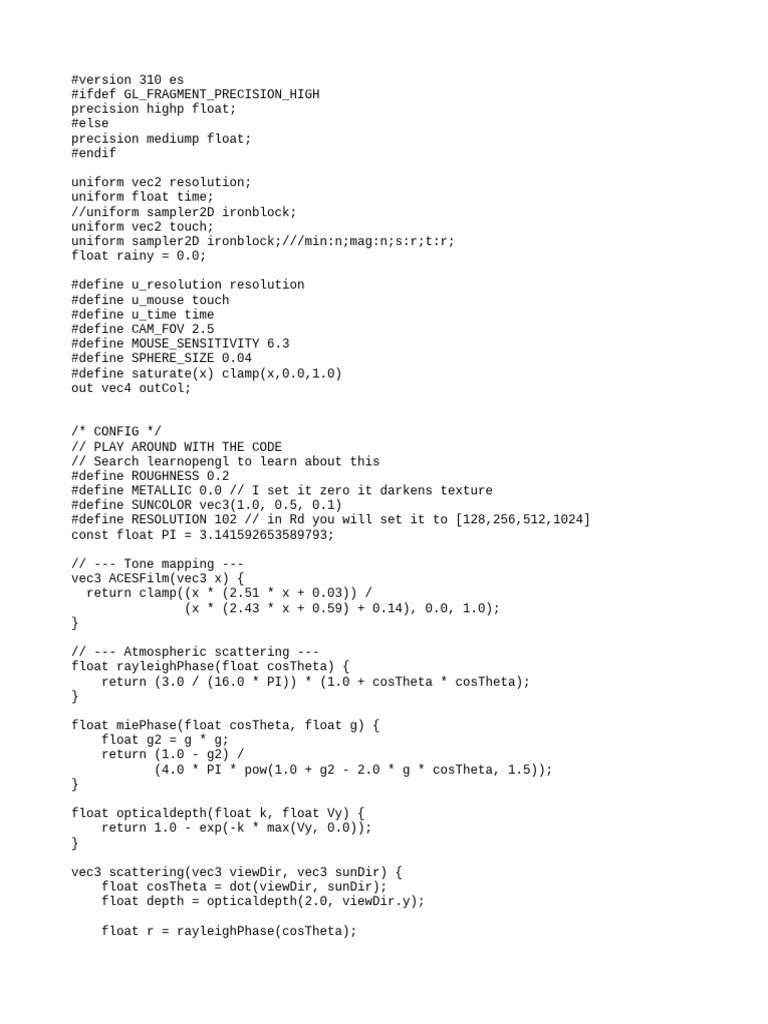 #version 310 es
#ifdef GL_FRAGMENT_PRECISION_HIGH
precision highp float;
#else
precision mediump float;
#endif

uniform vec2 resolution;
uniform float time;
//uniform sampler2D ironblock;
uniform vec2 touch;
uniform sampler2D ironblock;///min:n;mag:n;s:r;t:r;
float rainy = 0.0;

#define u_resolution resolution
#define u_mouse touch
#define u_time time
#define CAM_FOV 2.5
#define MOUSE_SENSITIVITY 6.3
#define SPHERE_SIZE 0.04
#define saturate(x) clamp(x,0.0,1.0)
out vec4 outCol;

/* CONFIG */
// PLAY AROUND WITH THE CODE
// Search learnopengl to learn about this
#define ROUGHNESS 0.2
#define METALLIC 0.0 // I set it zero it darkens texture
#define SUNCOLOR vec3(1.0, 0.5, 0.1)
#define RESOLUTION 102 // in Rd you will set it to [128,256,512,1024]
const float PI = 3.141592653589793;

// --- Tone mapping ---
vec3 ACESFilm(vec3 x) {
  return clamp((x * (2.51 * x + 0.03)) /
               (x * (2.43 * x + 0.59) + 0.14), 0.0, 1.0);
}

// --- Atmospheric scattering ---
float rayleighPhase(float cosTheta) {
    return (3.0 / (16.0 * PI)) * (1.0 + cosTheta * cosTheta);
}

float miePhase(float cosTheta, float g) {
    float g2 = g * g;
    return (1.0 - g2) /
           (4.0 * PI * pow(1.0 + g2 - 2.0 * g * cosTheta, 1.5));
}

float opticaldepth(float k, float Vy) {
    return 1.0 - exp(-k * max(Vy, 0.0));
}

vec3 scattering(vec3 viewDir, vec3 sunDir) {
    float cosTheta = dot(viewDir, sunDir);
    float depth = opticaldepth(2.0, viewDir.y);

    float r = rayleighPhase(cosTheta);